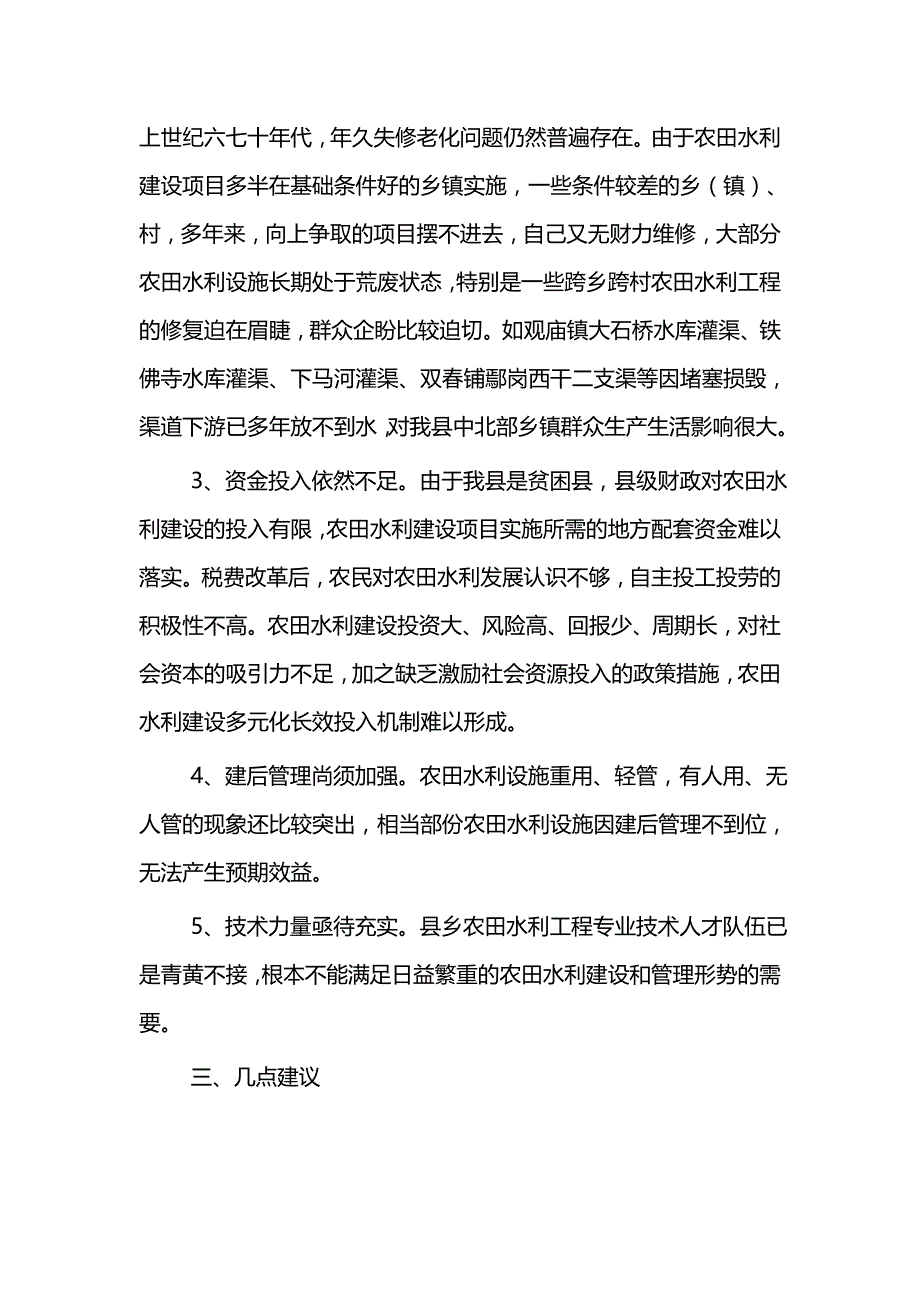 上世纪六七十年代，年久失修老化问题仍然普遍存在。由于农田水利建设项目多半在基础条件好的乡镇实施，一些条件较差的乡（镇）、村，多年来，向上争取的项目摆不进去，自己又无财力维修，大部分农田水利设施长期处于荒废状态，特别是一些跨乡跨村农田水利工程的修复迫在眉睫，群众企盼比较迫切。如观庙镇大石桥水库灌渠、铁佛寺水库灌渠、下马河灌渠、双春铺鄢岗西干二支渠等因堵塞损毁，渠道下游已多年放不到水，对我县中北部乡镇群众生产生活影响很大。

3、资金投入依然不足。由于我县是贫困县，县级财政对农田水利建设的投入有限，农田水利建设项目实施所需的地方配套资金难以落实。税费改革后，农民对农田水利发展认识不够，自主投工投劳的积极性不高。农田水利建设投资大、风险高、回报少、周期长，对社会资本的吸引力不足，加之缺乏激励社会资源投入的政策措施，农田水利建设多元化长效投入机制难以形成。

4、建后管理尚须加强。农田水利设施重用、轻管，有人用、无人管的现象还比较突出，相当部份农田水利设施因建后管理不到位，无法产生预期效益。

5、技术力量亟待充实。县乡农田水利工程专业技术人才队伍已是青黄不接，根本不能满足日益繁重的农田水利建设和管理形势的需要。

三、几点建议